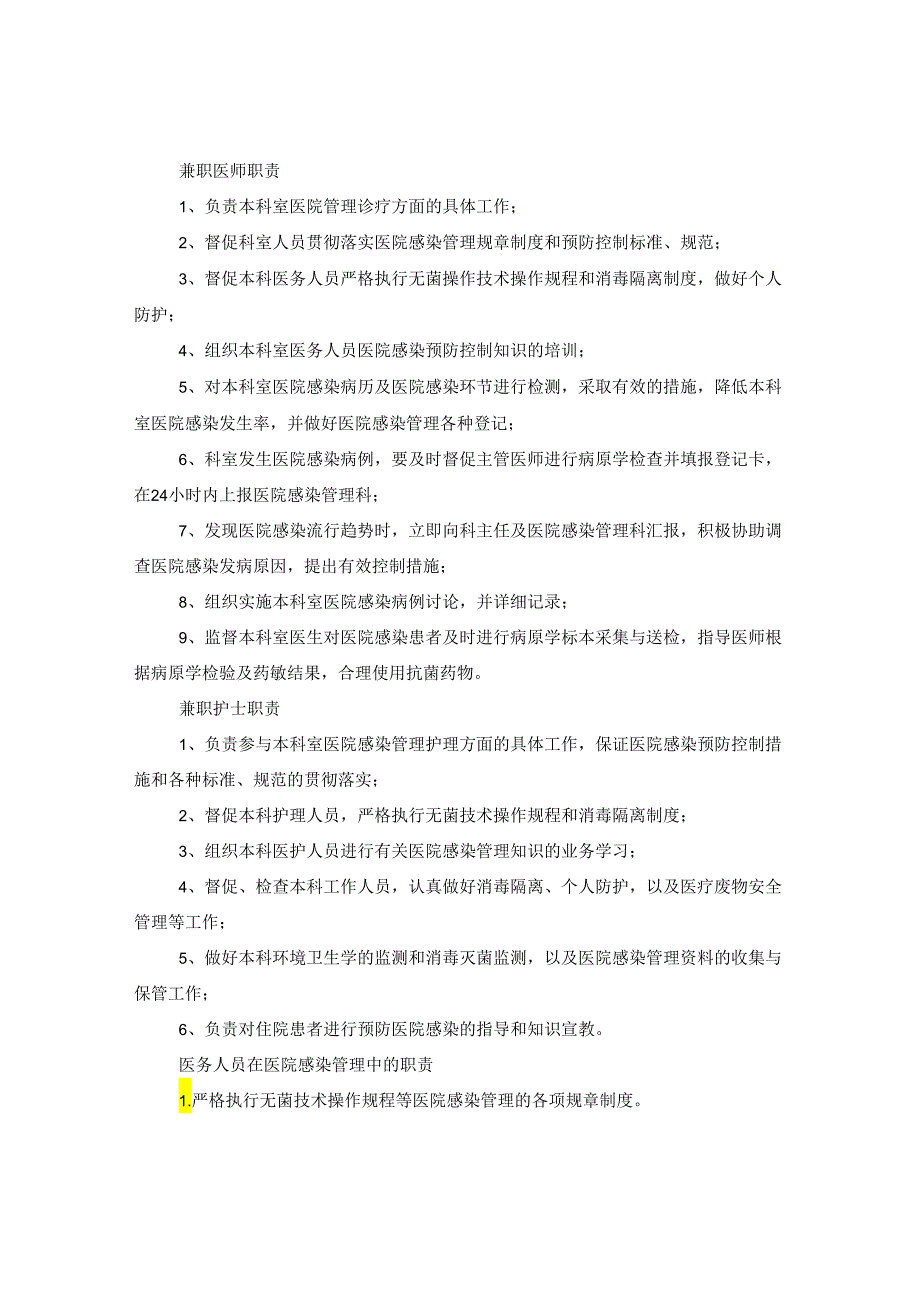 兼职医师职责

1、负责本科室医院管理诊疗方面的具体工作；

2、督促科室人员贯彻落实医院感染管理规章制度和预防控制标准、规范；

3、督促本科医务人员严格执行无菌操作技术操作规程和消毒隔离制度，做好个人防护；

4、组织本科室医务人员医院感染预防控制知识的培训；

5、对本科室医院感染病历及医院感染环节进行检测，采取有效的措施，降低本科室医院感染发生率，并做好医院感染管理各种登记；

6、科室发生医院感染病例，要及时督促主管医师进行病原学检查并填报登记卡，在24小时内上报医院感染管理科；

7、发现医院感染流行趋势时，立即向科主任及医院感染管理科汇报，积极协助调查医院感染发病原因，提出有效控制措施；

8、组织实施本科室医院感染病例讨论，并详细记录；

9、监督本科室医生对医院感染患者及时进行病原学标本采集与送检，指导医师根据病原学检验及药敏结果，合理使用抗菌药物。

兼职护士职责

1、负责参与本科室医院感染管理护理方面的具体工作，保证医院感染预防控制措施和各种标准、规范的贯彻落实；

2、督促本科护理人员，严格执行无菌技术操作规程和消毒隔离制度；

3、组织本科医护人员进行有关医院感染管理知识的业务学习；

4、督促、检查本科工作人员，认真做好消毒隔离、个人防护，以及医疗废物安全管理等工作；

5、做好本科环境卫生学的监测和消毒灭菌监测，以及医院感染管理资料的收集与保管工作；

6、负责对住院患者进行预防医院感染的指导和知识宣教。

医务人员在医院感染管理中的职责

1.严格执行无菌技术操作规程等医院感染管理的各项规章制度。